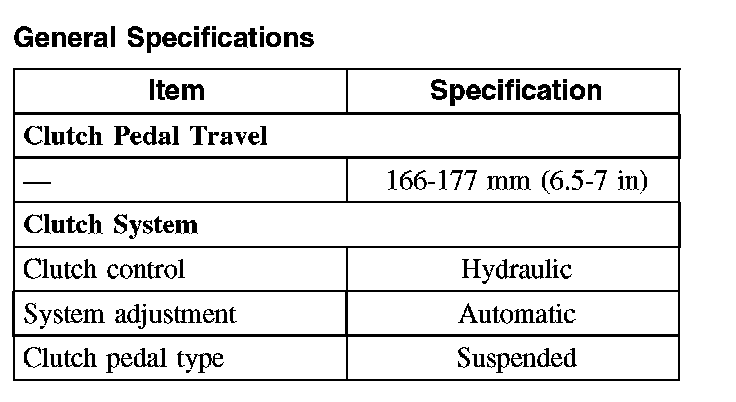 General Specifications

| Item | Specification |
|---|---|
| Clutch Pedal Travel | |
| — | 166-177 mm (6.5-7 in) |
| Clutch System | |
| Clutch control | Hydraulic |
| System adjustment | Automatic |
| Clutch pedal type | Suspended |